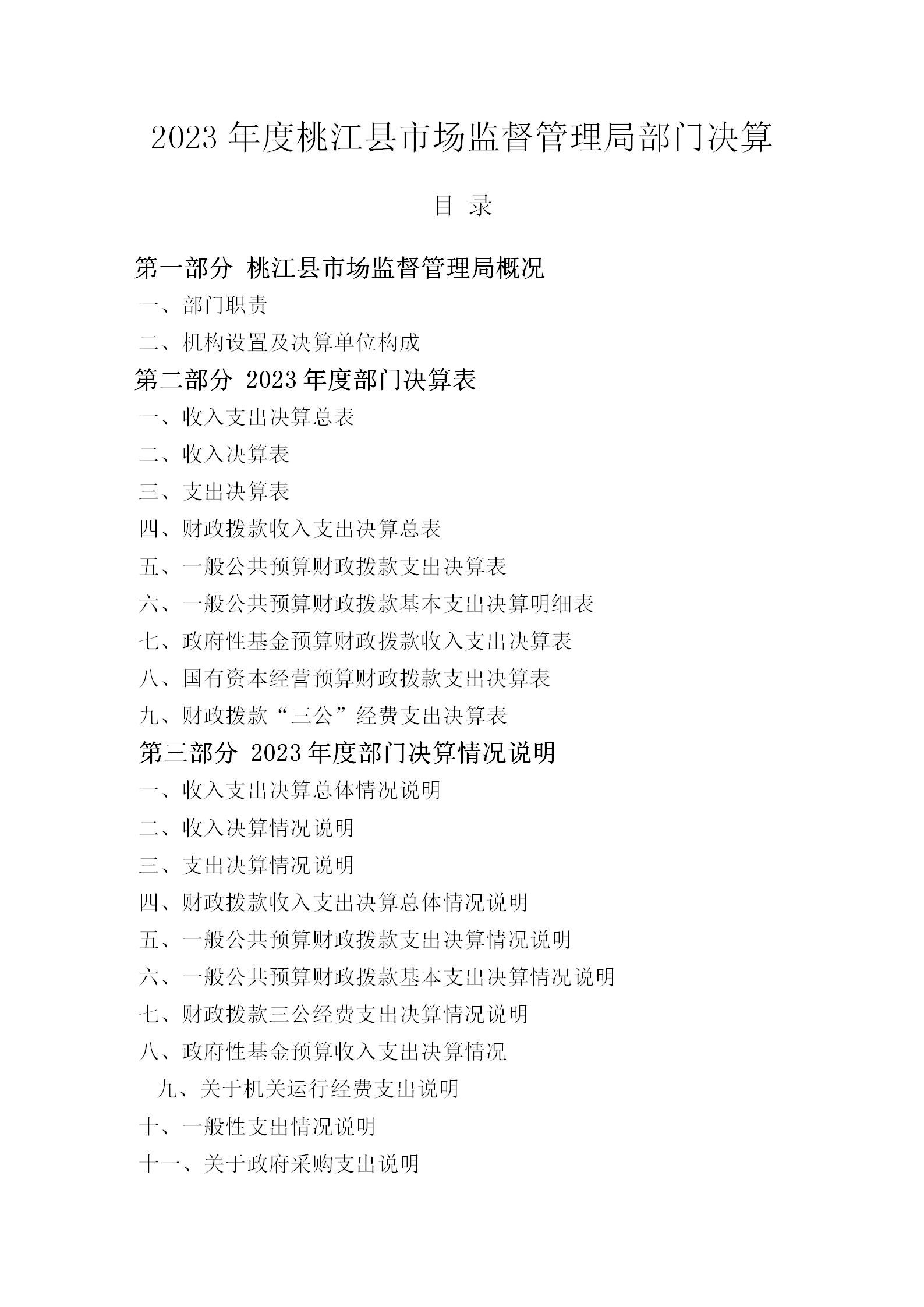 2023 年度桃江县市场监督管理局部门决算

目 录

第一部分 桃江县市场监督管理局概况

一、部门职责

二、机构设置及决算单位构成

第二部分 2023 年度部门决算表

一、收入支出决算总表

二、收入决算表

三、支出决算表

四、财政拨款收入支出决算总表

五、一般公共预算财政拨款支出决算表

六、一般公共预算财政拨款基本支出决算明细表

七、政府性基金预算财政拨款收入支出决算表

八、国有资本经营预算财政拨款支出决算表

九、财政拨款“三公”经费支出决算表

第三部分 2023 年度部门决算情况说明

一、收入支出决算总体情况说明

二、收入决算情况说明

三、支出决算情况说明

四、财政拨款收入支出决算总体情况说明

五、一般公共预算财政拨款支出决算情况说明

六、一般公共预算财政拨款基本支出决算情况说明

七、财政拨款三公经费支出决算情况说明

八、政府性基金预算收入支出决算情况

九、关于机关运行经费支出说明

十、一般性支出情况说明

十一、关于政府采购支出说明